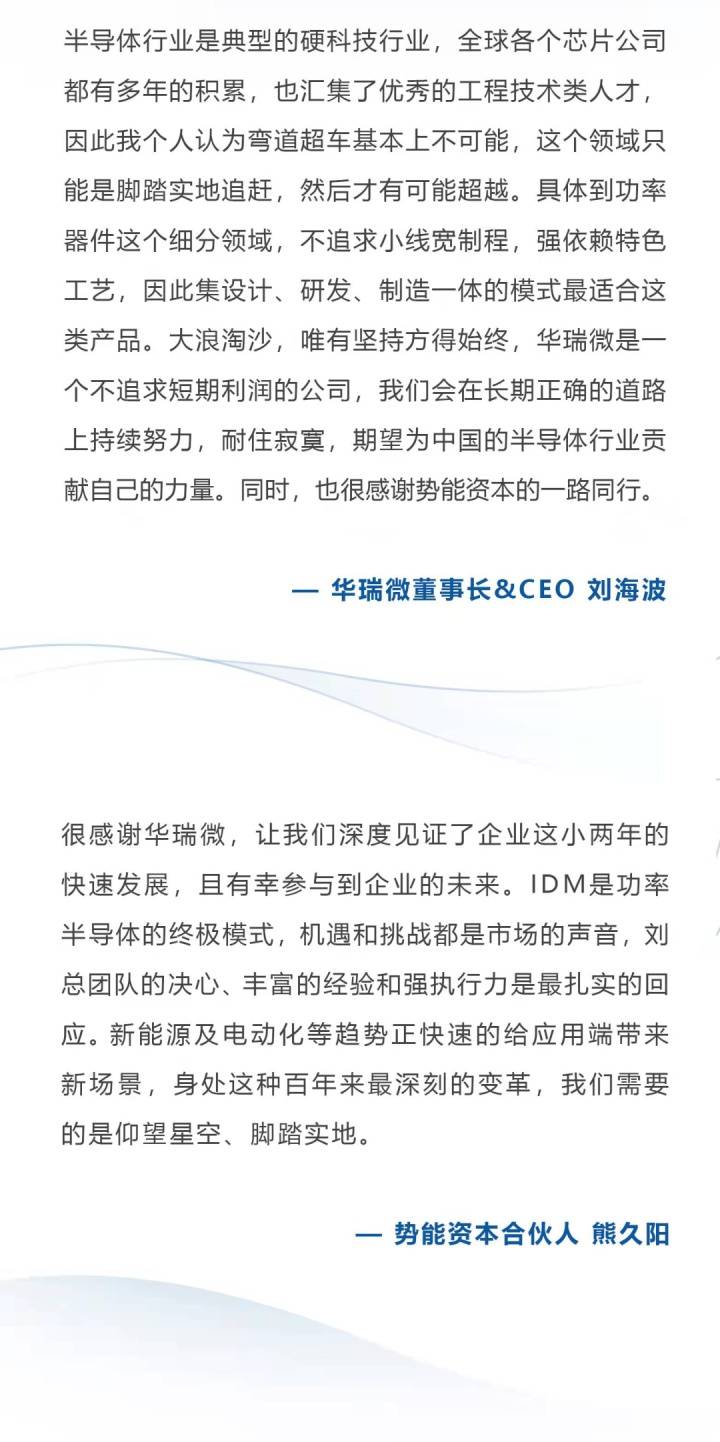 半导体行业是典型的硬科技行业，全球各个芯片公司都有多年的积累，也汇集了优秀的工程技术类人才，因此我个人认为弯道超车基本上不可能，这个领域只能是脚踏实地追赶，然后才有可能超越。具体到功率器件这个细分领域，不追求小线宽制程，强依赖特色工艺，因此集设计、研发、制造一体的模式最适合这类产品。大浪淘沙，唯有坚持方得始终，华瑞微是一个不追求短期利润的公司，我们会在长期正确的道路上持续努力，耐住寂寞，期望为中国的半导体行业贡献自己的力量。同时，也很感谢势能资本的一路同行。

— 华瑞微董事长&CEO 刘海波

很感谢华瑞微，让我们深度见证了企业这小两年的快速发展，且有幸参与到企业的未来。IDM是功率半导体的终极模式，机遇和挑战都是市场的声音，刘总团队的决心、丰富的经验和强执行力是最扎实的回应。新能源及电动化等趋势正快速的给应用端带来新场景，身处这种百年来最深刻的变革，我们需要的是仰望星空、脚踏实地。

— 势能资本合伙人 熊久阳